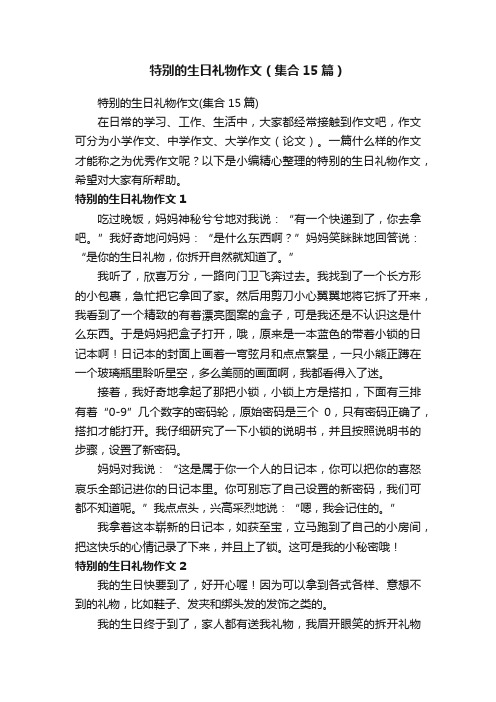 特别的生日礼物作文（集合15篇）

特别的生日礼物作文(集合15篇)

在日常的学习、工作、生活中，大家都经常接触到作文吧，作文可分为小学作文、中学作文、大学作文（论文）。一篇什么样的作文才能称之为优秀作文呢？以下是小编精心整理的特别的生日礼物作文，希望对大家有所帮助。

特别的生日礼物作文1

吃过晚饭，妈妈神秘兮兮地对我说：“有一个快递到了，你去拿吧。”我好奇地问妈妈：“是什么东西啊？”妈妈笑眯眯地回答说：“是你的生日礼物，你拆开自然就知道了。”

我听了，欣喜万分，一路向门卫飞奔过去。我找到了一个长方形的小包裹，急忙把它拿回了家。然后用剪刀小心翼翼地将它拆了开来，我看到了一个精致的有着漂亮图案的盒子，可是我还是不认识这是什么东西。于是妈妈把盒子打开，哦，原来是一本蓝色的带着小锁的日记本啊！日记本的封面上画着一弯弦月和点点繁星，一只小熊正蹲在一个玻璃瓶里聆听星空，多么美丽的画面啊，我都看得入了迷。

接着，我好奇地拿起了那把小锁，小锁上方是搭扣，下面有三排有着“0-9”几个数字的密码轮，原始密码是三个0，只有密码正确了，搭扣才能打开。我仔细研究了一下小锁的说明书，并且按照说明书的步骤，设置了新密码。

妈妈对我说：“这是属于你一个人的日记本，你可以把你的喜怒哀乐全部记进你的日记本里。你可别忘了自己设置的新密码，我们可都不知道呢。”我点点头，兴高采烈地说：“嗯，我会记住的。”

我拿着这本崭新的日记本，如获至宝，立马跑到了自己的小房间，把这快乐的心情记录了下来，并且上了锁。这可是我的小秘密哦！

特别的生日礼物作文2

我的生日快要到了，好开心喔！因为可以拿到各式各样、意想不到的礼物，比如鞋子、发夹和绑头发的发饰之类的。

我的生日终于到了，家人都有送我礼物，我眉开眼笑的拆开礼物